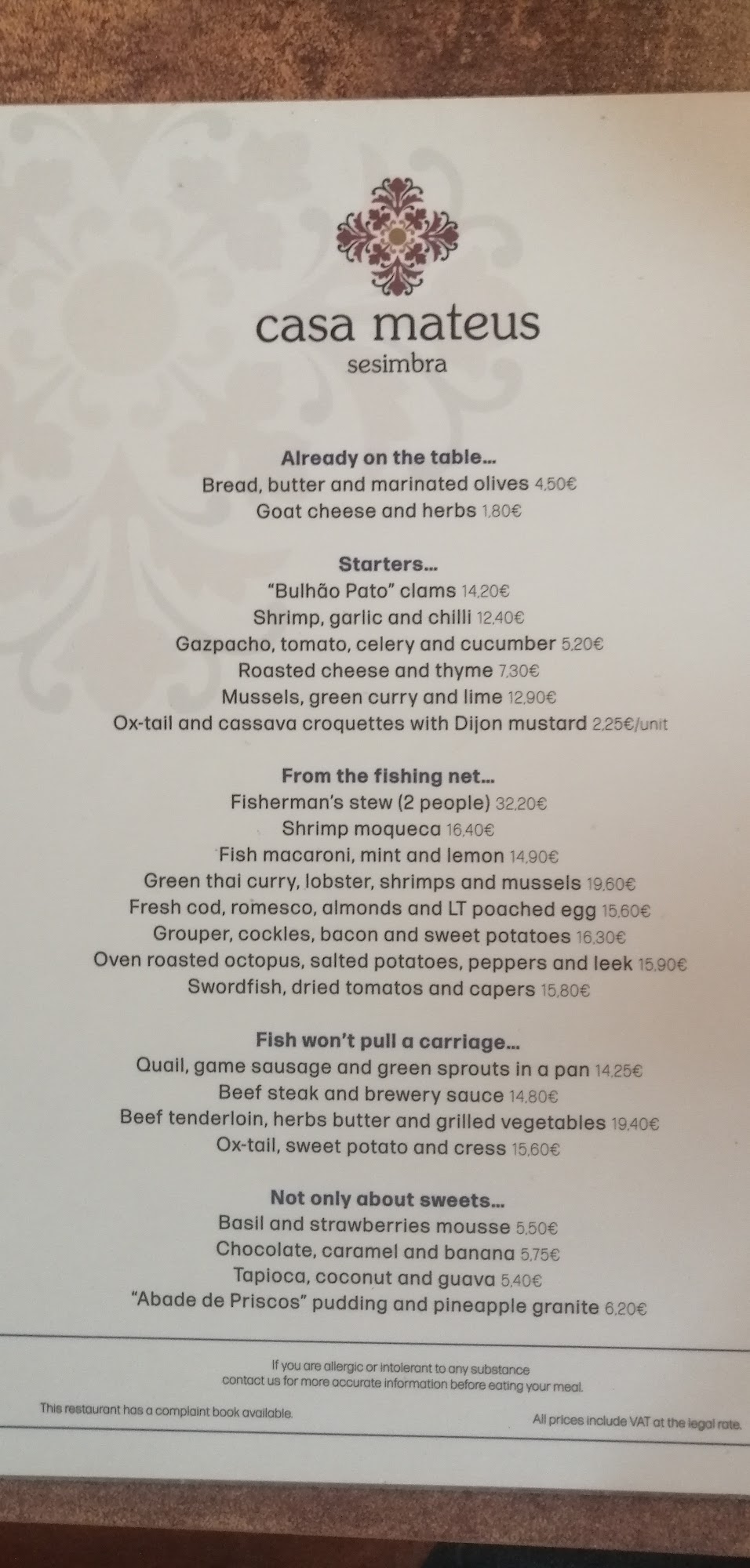 casa mateus
sesimbra

Already on the table...
Bread, butter and marinated olives 4,50€
Goat cheese and herbs 1,80€

Starters...
"Bulhão Pato" clams 14,20€
Shrimp, garlic and chilli 12,40€
Gazpacho, tomato, celery and cucumber 5,20€
Roasted cheese and thyme 7,30€
Mussels, green curry and lime 12,90€
Ox-tail and cassava croquettes with Dijon mustard 2,25€/unit

From the fishing net...
Fisherman's stew (2 people) 32,20€
Shrimp moqueca 16,40€
Fish macaroni, mint and lemon 14,90€
Green thai curry, lobster, shrimps and mussels 19,60€
Fresh cod, romesco, almonds and LT poached egg 15,60€
Grouper, cockles, bacon and sweet potatoes 16,30€
Oven roasted octopus, salted potatoes, peppers and leek 15,90€
Swordfish, dried tomatos and capers 15,80€

Fish won't pull a carriage...
Quail, game sausage and green sprouts in a pan 14,25€
Beef steak and brewery sauce 14,80€
Beef tenderloin, herbs butter and grilled vegetables 19,40€
Ox-tail, sweet potato and cress 15,60€

Not only about sweets...
Basil and strawberries mousse 5,50€
Chocolate, caramel and banana 5,75€
Tapioca, coconut and guava 5,40€
"Abade de Priscos" pudding and pineapple granite 6,20€

If you are allergic or intolerant to any substance contact us for more accurate information before eating your meal.

This restaurant has a complaint book available.

All prices include VAT at the legal rate.